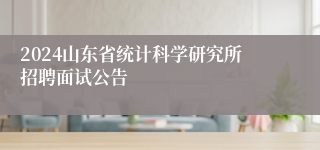 2024山东省统计科学研究所招聘面试公告